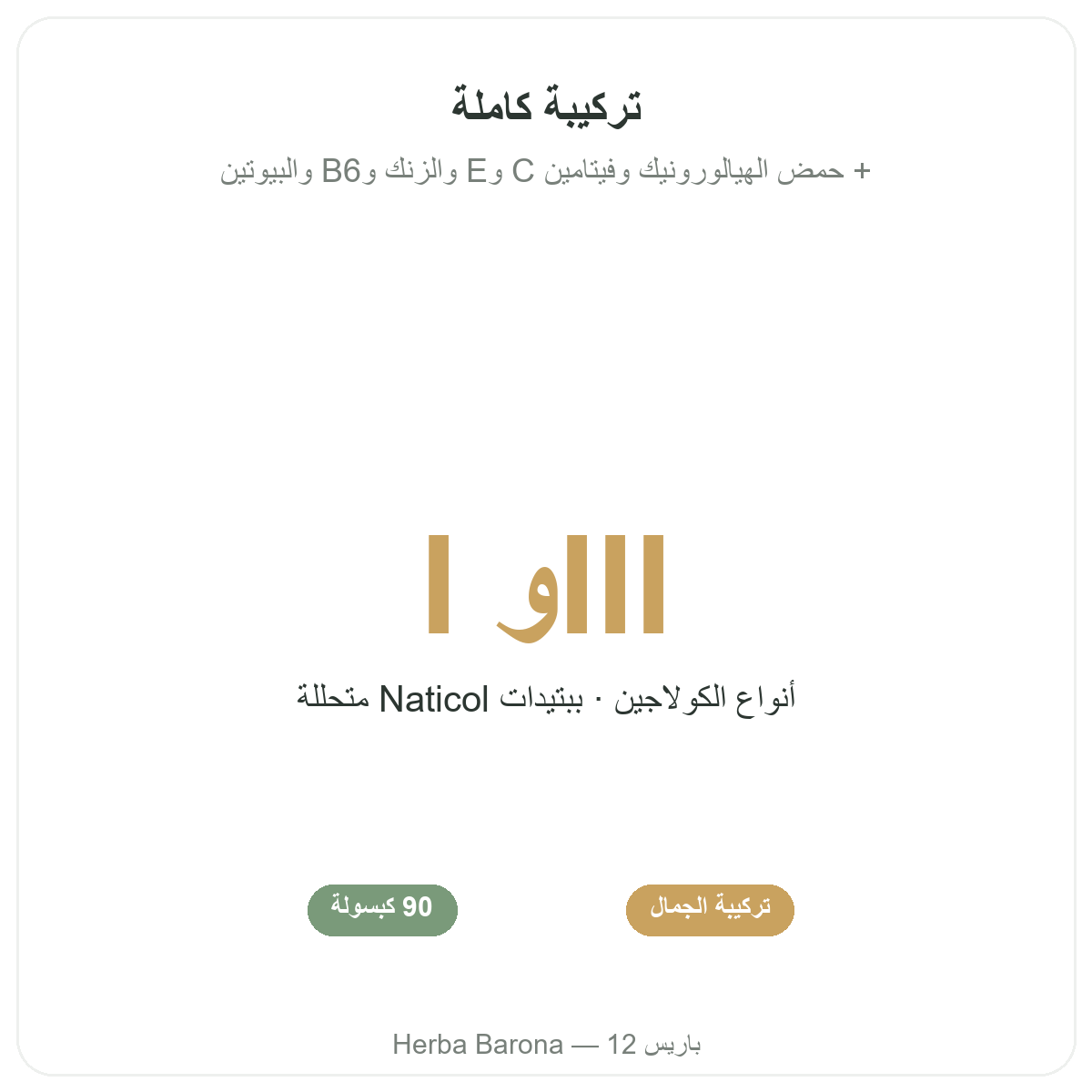 تركيبة كاملة

+ حمض الهيالورونيك وفيتامين C وE والزنك وB6 والبيوتين

I وIII

أنواع الكولاجين · ببتيدات Naticol متحللة

تركيبة الجمال

90 كبسولة

Herba Barona — 12 باريس